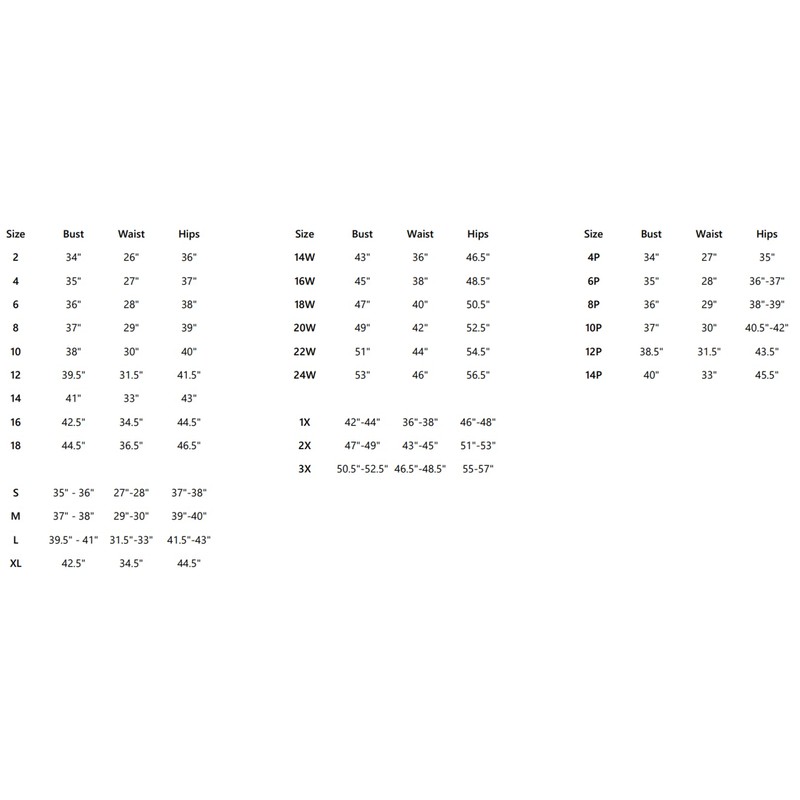 | Size | Bust | Waist | Hips |
|---|---|---|---|
| 2 | 34" | 26" | 36" |
| 4 | 35" | 27" | 37" |
| 6 | 36" | 28" | 38" |
| 8 | 37" | 29" | 39" |
| 10 | 38" | 30" | 40" |
| 12 | 39.5" | 31.5" | 41.5" |
| 14 | 41" | 33" | 43" |
| 16 | 42.5" | 34.5" | 44.5" |
| 18 | 44.5" | 36.5" | 46.5" |
| S | 35" - 36" | 27"-28" | 37"-38" |
| M | 37" - 38" | 29"-30" | 39"-40" |
| L | 39.5" - 41" | 31.5"-33" | 41.5"-43" |
| XL | 42.5" | 34.5" | 44.5" |

| Size | Bust | Waist | Hips |
|---|---|---|---|
| 14W | 43" | 36" | 46.5" |
| 16W | 45" | 38" | 48.5" |
| 18W | 47" | 40" | 50.5" |
| 20W | 49" | 42" | 52.5" |
| 22W | 51" | 44" | 54.5" |
| 24W | 53" | 46" | 56.5" |
| 1X | 42"-44" | 36"-38" | 46"-48" |
| 2X | 47"-49" | 43"-45" | 51"-53" |
| 3X | 50.5"-52.5" | 46.5"-48.5" | 55-57" |

| Size | Bust | Waist | Hips |
|---|---|---|---|
| 4P | 34" | 27" | 35" |
| 6P | 35" | 28" | 36"-37" |
| 8P | 36" | 29" | 38"-39" |
| 10P | 37" | 30" | 40.5"-42" |
| 12P | 38.5" | 31.5" | 43.5" |
| 14P | 40" | 33" | 45.5" |